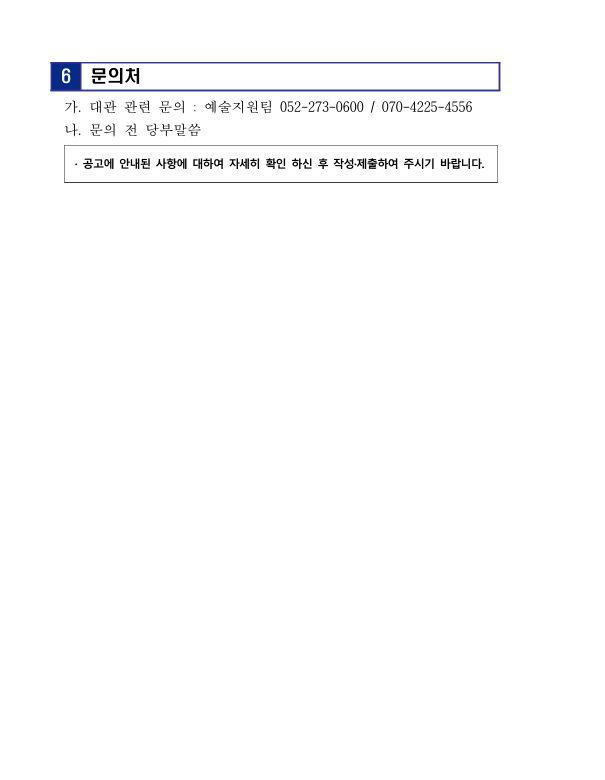 6 문의처

가. 대관 관련 문의 : 예술지원팀 052-273-0600 / 070-4225-4556
나. 문의 전 당부말씀

· 공고에 안내된 사항에 대하여 자세히 확인 하신 후 작성·제출하여 주시기 바랍니다.